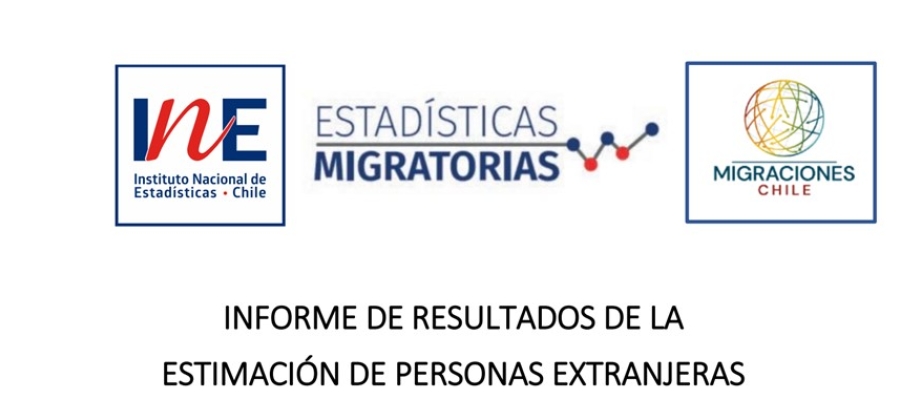 INE
Instituto Nacional de Estadísticas • Chile

ESTADÍSTICAS
MIGRATORIAS

MIGRACIONES
CHILE

INFORME DE RESULTADOS DE LA
ESTIMACIÓN DE PERSONAS EXTRANJERAS